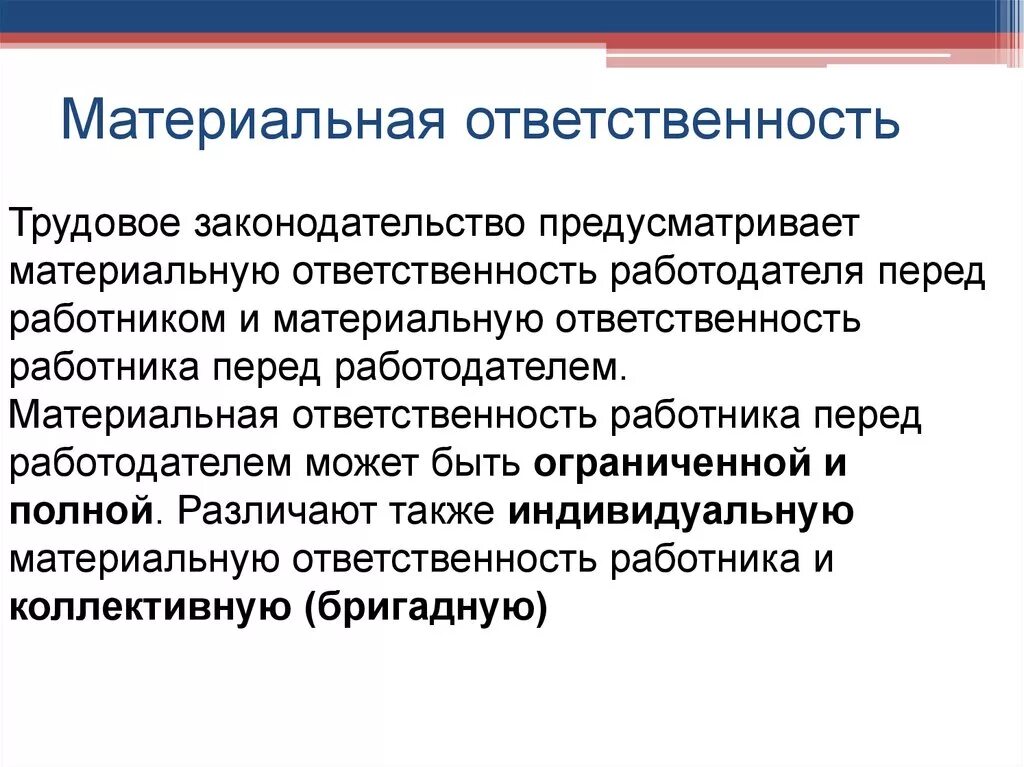 Материальная ответственность

Трудовое законодательство предусматривает материальную ответственность работодателя перед работником и материальную ответственность работника перед работодателем.
Материальная ответственность работника перед работодателем может быть ограниченной и полной. Различают также индивидуальную материальную ответственность работника и коллективную (бригадную)